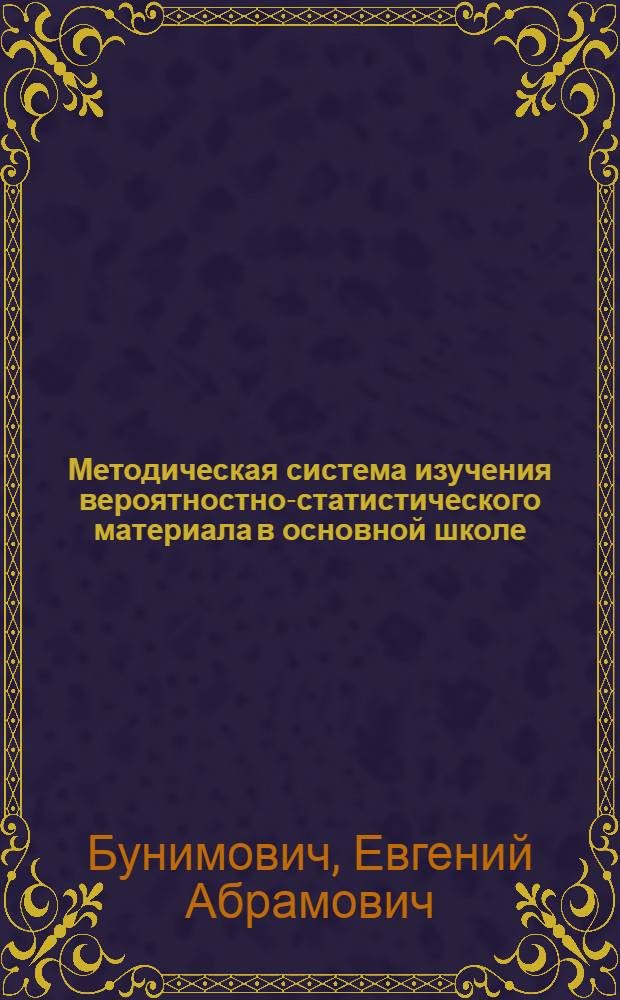 Методическая система изучения вероятностно-статистического материала в основной школе

Бунимович, Евгений Абрамович